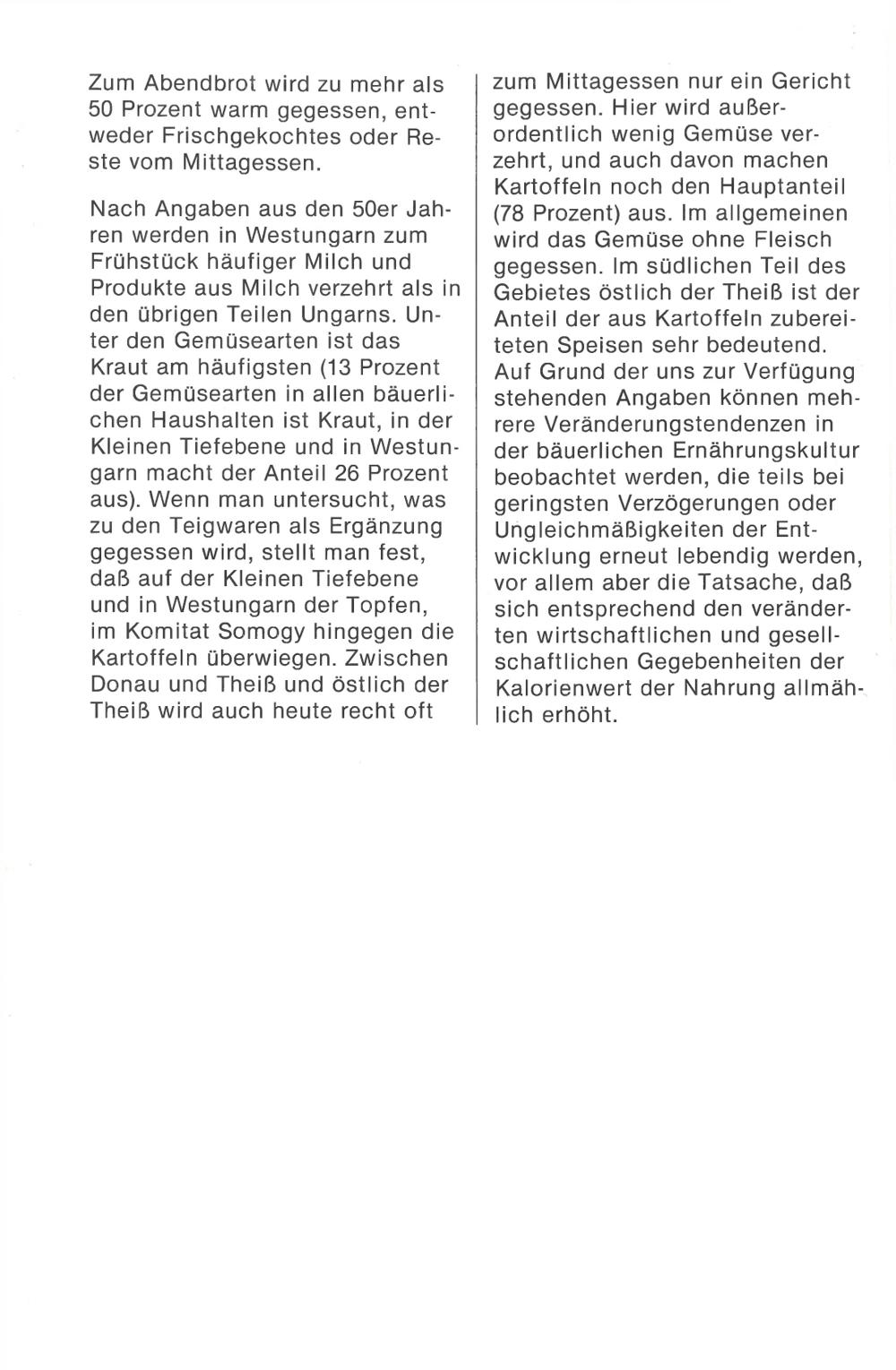 Zum Abendbrot wird zu mehr als 50 Prozent warm gegessen, entweder Frischgekochtes oder Reste vom Mittagessen.

Nach Angaben aus den 50er Jahren werden in Westungarn zum Frühstück häufiger Milch und Produkte aus Milch verzehrt als in den übrigen Teilen Ungarns. Unter den Gemüsearten ist das Kraut am häufigsten (13 Prozent der Gemüsearten in allen bäuerlichen Haushalten ist Kraut, in der Kleinen Tiefebene und in Westungarn macht der Anteil 26 Prozent aus). Wenn man untersucht, was zu den Teigwaren als Ergänzung gegessen wird, stellt man fest, daß auf der Kleinen Tiefebene und in Westungarn der Topfen, im Komitat Somogy hingegen die Kartoffeln überwiegen. Zwischen Donau und Theiß und östlich der Theiß wird auch heute recht oft zum Mittagessen nur ein Gericht gegessen. Hier wird außerordentlich wenig Gemüse verzehrt, und auch davon machen Kartoffeln noch den Hauptanteil (78 Prozent) aus. Im allgemeinen wird das Gemüse ohne Fleisch gegessen. Im südlichen Teil des Gebietes östlich der Theiß ist der Anteil der aus Kartoffeln zubereiteten Speisen sehr bedeutend. Auf Grund der uns zur Verfügung stehenden Angaben können mehrere Veränderungstendenzen in der bäuerlichen Ernährungskultur beobachtet werden, die teils bei geringsten Verzögerungen oder Ungleichmäßigkeiten der Entwicklung erneut lebendig werden, vor allem aber die Tatsache, daß sich entsprechend den veränderten wirtschaftlichen und gesellschaftlichen Gegebenheiten der Kalorienwert der Nahrung allmählich erhöht.